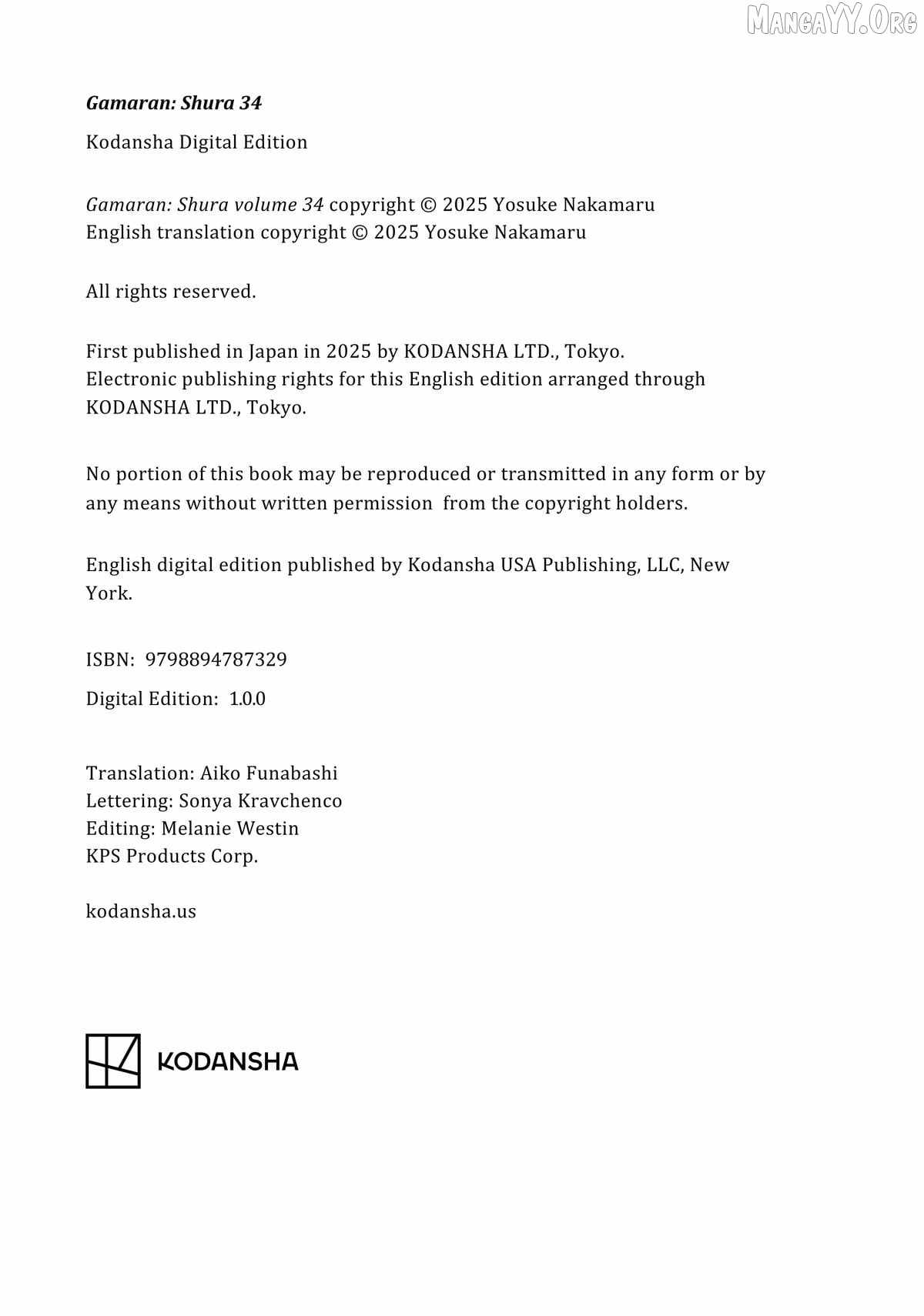 MangaYY.Org

Gamaran: Shura 34

Kodansha Digital Edition

Gamaran: Shura volume 34 copyright © 2025 Yosuke Nakamaru
English translation copyright © 2025 Yosuke Nakamaru

All rights reserved.

First published in Japan in 2025 by KODANSHA LTD., Tokyo.
Electronic publishing rights for this English edition arranged through KODANSHA LTD., Tokyo.

No portion of this book may be reproduced or transmitted in any form or by any means without written permission from the copyright holders.

English digital edition published by Kodansha USA Publishing, LLC, New York.

ISBN: 9798894787329

Digital Edition: 1.0.0

Translation: Aiko Funabashi
Lettering: Sonya Kravchenco
Editing: Melanie Westin
KPS Products Corp.

kodansha.us

KODANSHA